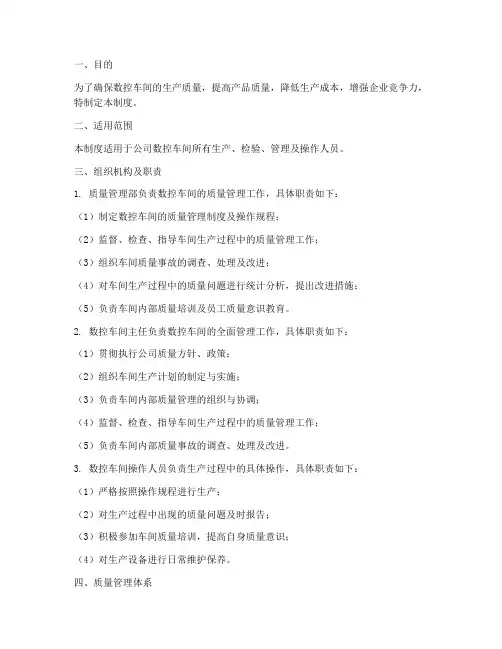 一、目的

为了确保数控车间的生产质量，提高产品质量，降低生产成本，增强企业竞争力，特制定本制度。

二、适用范围

本制度适用于公司数控车间所有生产、检验、管理及操作人员。

三、组织机构及职责

1. 质量管理部负责数控车间的质量管理工作，具体职责如下：

（1）制定数控车间的质量管理制度及操作规程；

（2）监督、检查、指导车间生产过程中的质量管理工作；

（3）组织车间质量事故的调查、处理及改进；

（4）对车间生产过程中的质量问题进行统计分析，提出改进措施；

（5）负责车间内部质量培训及员工质量意识教育。

2. 数控车间主任负责数控车间的全面管理工作，具体职责如下：

（1）贯彻执行公司质量方针、政策；

（2）组织车间生产计划的制定与实施；

（3）负责车间内部质量管理的组织与协调；

（4）监督、检查、指导车间生产过程中的质量管理工作；

（5）负责车间内部质量事故的调查、处理及改进。

3. 数控车间操作人员负责生产过程中的具体操作，具体职责如下：

（1）严格按照操作规程进行生产；

（2）对生产过程中出现的质量问题及时报告；

（3）积极参加车间质量培训，提高自身质量意识；

（4）对生产设备进行日常维护保养。

四、质量管理体系